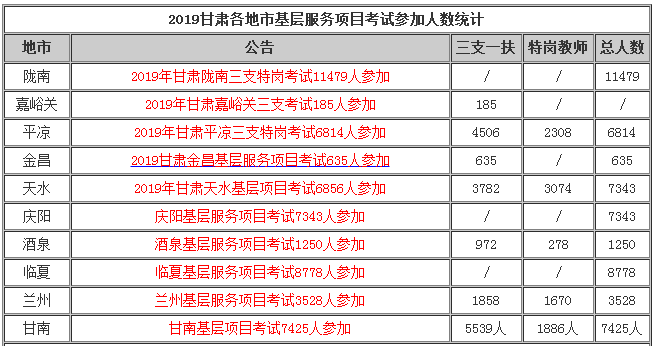 2019甘肃各地市基层服务项目考试参加人数统计

| 地市 | 公告 | 三支一扶 | 特岗教师 | 总人数 |
|---|---|---|---|---|
| 陇南 | 2019年甘肃陇南三支特岗考试11479人参加 | / | / | 11479 |
| 嘉峪关 | 2019年甘肃嘉峪关三支考试185人参加 | 185 | / | / |
| 平凉 | 2019年甘肃平凉三支特岗考试6814人参加 | 4506 | 2308 | 6814 |
| 金昌 | 2019甘肃金昌基层服务项目考试635人参加 | 635 | / | 635 |
| 天水 | 2019年甘肃天水基层项目考试6856人参加 | 3782 | 3074 | 7343 |
| 庆阳 | 庆阳基层服务项目考试7343人参加 | / | / | 7343 |
| 酒泉 | 酒泉基层服务项目考试1250人参加 | 972 | 278 | 1250 |
| 临夏 | 临夏基层服务项目考试8778人参加 | / | / | 8778 |
| 兰州 | 兰州基层服务项目考试3528人参加 | 1858 | 1670 | 3528 |
| 甘南 | 甘南基层项目考试7425人参加 | 5539人 | 1886人 | 7425人 |